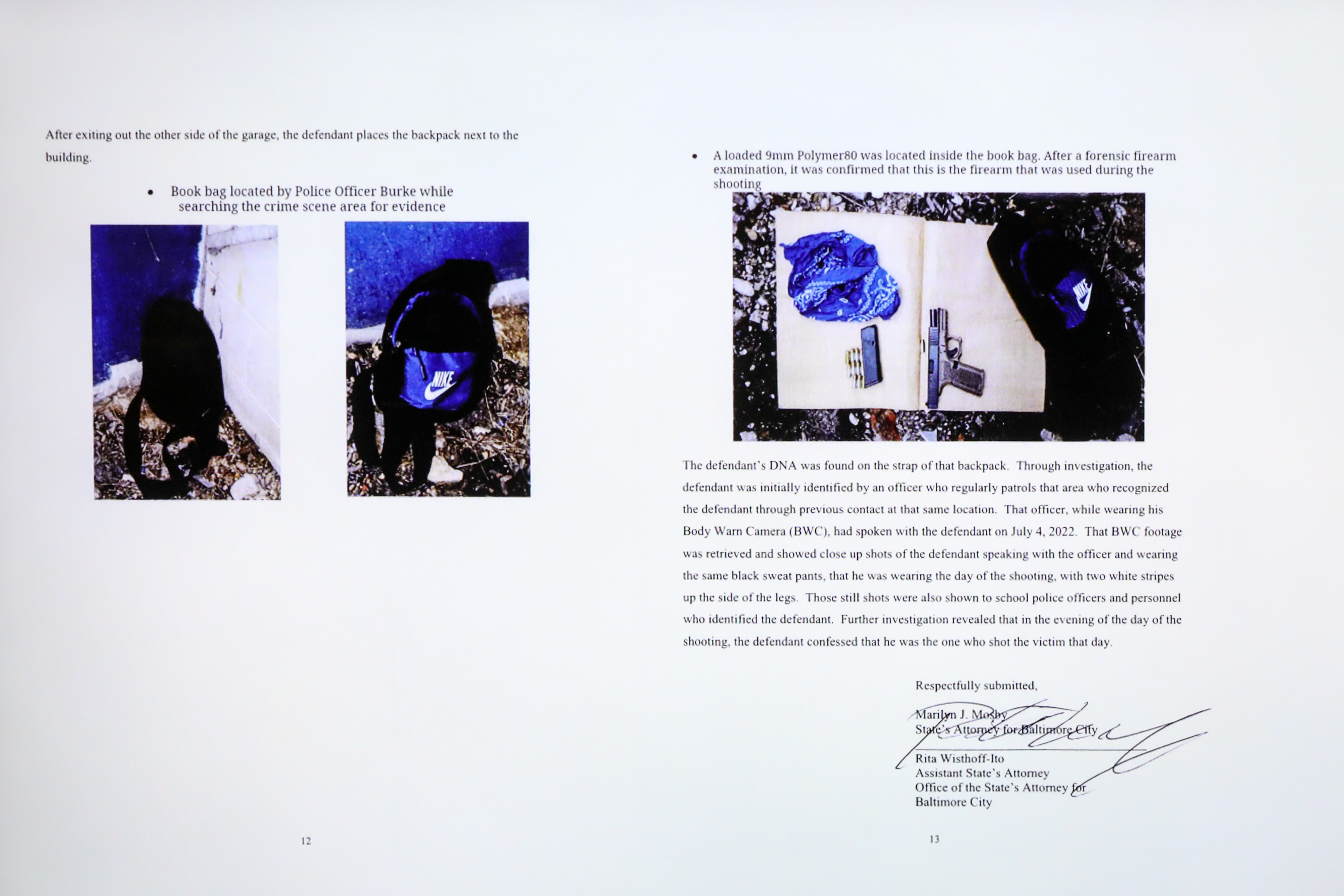 After exiting out the other side of the garage, the defendant places the backpack next to the building.

• Book bag located by Police Officer Burke while searching the crime scene area for evidence

NIKE

12

• A loaded 9mm Polymer80 was located inside the book bag. After a forensic firearm examination, it was confirmed that this is the firearm that was used during the shooting

NIKE

The defendant's DNA was found on the strap of that backpack. Through investigation, the defendant was initially identified by an officer who regularly patrols that area who recognized the defendant through previous contact at that same location. That officer, while wearing his Body Warn Camera (BWC), had spoken with the defendant on July 4, 2022. That BWC footage was retrieved and showed close up shots of the defendant speaking with the officer and wearing the same black sweat pants, that he was wearing the day of the shooting, with two white stripes up the side of the legs. Those still shots were also shown to school police officers and personnel who identified the defendant. Further investigation revealed that in the evening of the day of the shooting, the defendant confessed that he was the one who shot the victim that day.

Respectfully submitted,

Marilyn J. Mosby
State's Attorney for Baltimore City

Rita Wisthoff-Ito
Assistant State's Attorney
Office of the State's Attorney for
Baltimore City

13